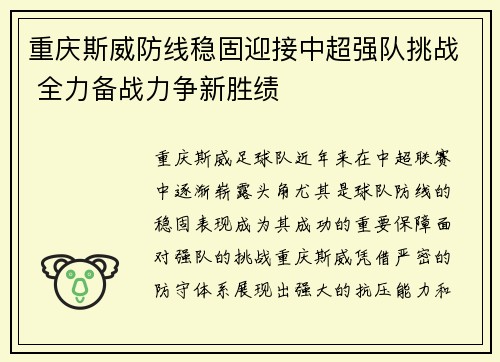 重庆斯威防线稳固迎接中超强队挑战 全力备战力争新胜绩

重庆斯威足球队近年来在中超联赛中逐渐崭露头角尤其是球队防线的稳固表现成为其成功的重要保障面对强队的挑战重庆斯威凭借严密的防守体系展现出强大的抗压能力和